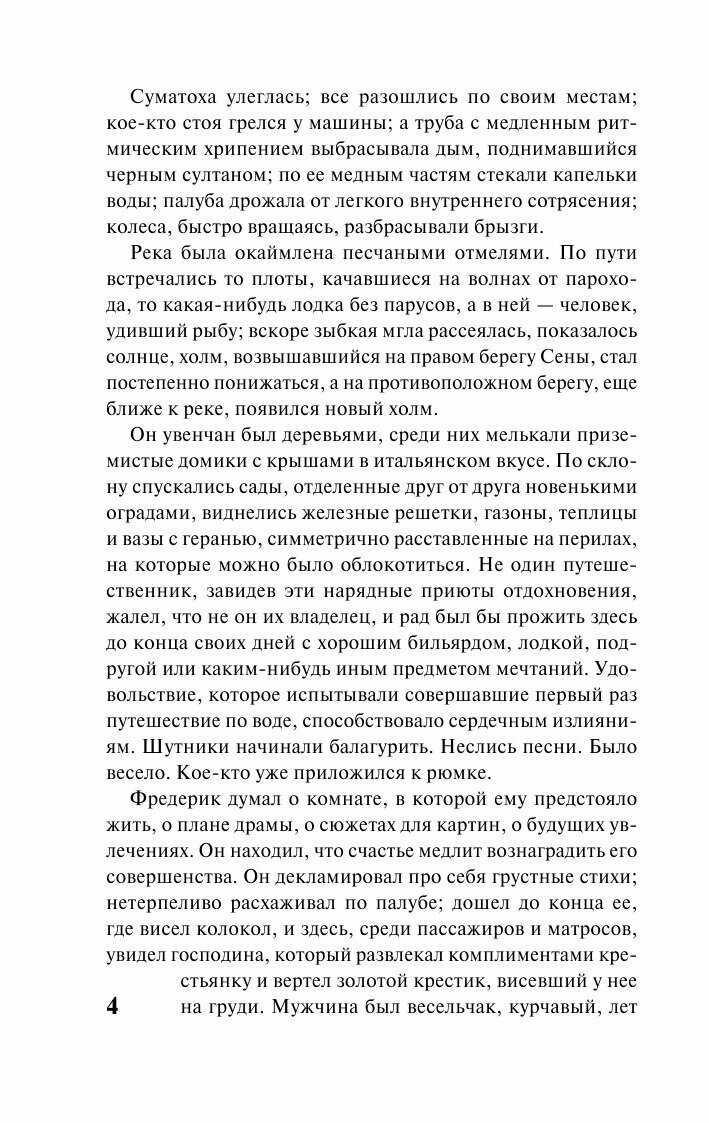 Суматоха улеглась; все разошлись по своим местам; кое-кто стоя грелся у машины; а труба с медленным ритмическим хрипением выбрасывала дым, поднимавшийся черным султаном; по ее медным частям стекали капельки воды; палуба дрожала от легкого внутреннего сотрясения; колеса, быстро вращаясь, разбрасывали брызги.

Река была окаймлена песчаными отмелями. По пути встречались то плоты, качавшиеся на волнах от парохода, то какая-нибудь лодка без парусов, а в ней — человек, удивший рыбу; вскоре зыбкая мгла рассеялась, показалось солнце, холм, возвышавшийся на правом берегу Сены, стал постепенно понижаться, а на противоположном берегу, еще ближе к реке, появился новый холм.

Он увенчан был деревьями, среди них мелькали приземистые домики с крышами в итальянском вкусе. По склону спускались сады, отделенные друг от друга новенькими оградами, виднелись железные решетки, газоны, теплицы и вазы с геранью, симметрично расставленные на перилах, на которые можно было облокотиться. Не один путешественник, завидев эти нарядные приюты отдохновения, жалел, что не он их владелец, и рад был бы прожить здесь до конца своих дней с хорошим бильярдом, лодкой, подругой или каким-нибудь иным предметом мечтаний. Удовольствие, которое испытывали совершавшие первый раз путешествие по воде, способствовало сердечным излияниям. Шутники начинали балагурить. Неслись песни. Было весело. Кое-кто уже приложился к рюмке.

Фредерик думал о комнате, в которой ему предстояло жить, о плане драмы, о сюжетах для картин, о будущих увлечениях. Он находил, что счастье медлит вознаградить его совершенства. Он декламировал про себя грустные стихи; нетерпеливо расхаживал по палубе; дошел до конца ее, где висел колокол, и здесь, среди пассажиров и матросов, увидел господина, который развлекал комплиментами крестьянку и вертел золотой крестик, висевший у нее на груди. Мужчина был весельчак, курчавый, лет

4